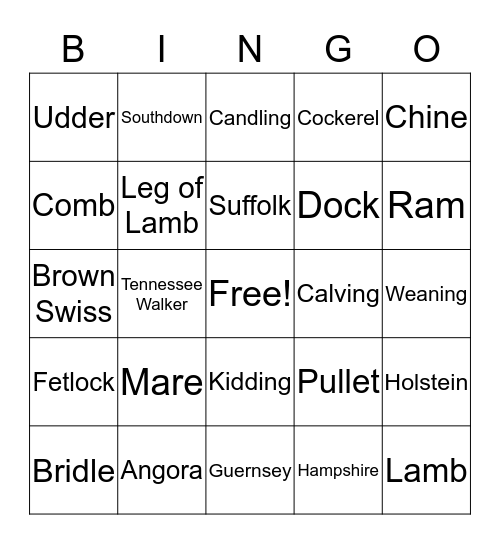 | B | I | N | G | O |
|---|---|---|---|---|
| Udder | Southdown | Candling | Cockerel | Chine |
| Comb | Leg of Lamb | Suffolk | Dock | Ram |
| Brown Swiss | Tennessee Walker | Free! | Calving | Weaning |
| Fetlock | Mare | Kidding | Pullet | Holstein |
| Bridle | Angora | Guernsey | Hampshire | Lamb |